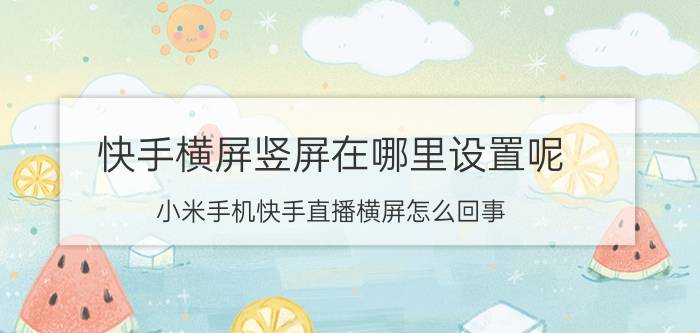 快手横屏竖屏在哪里设置呢

小米手机快手直播横屏怎么回事